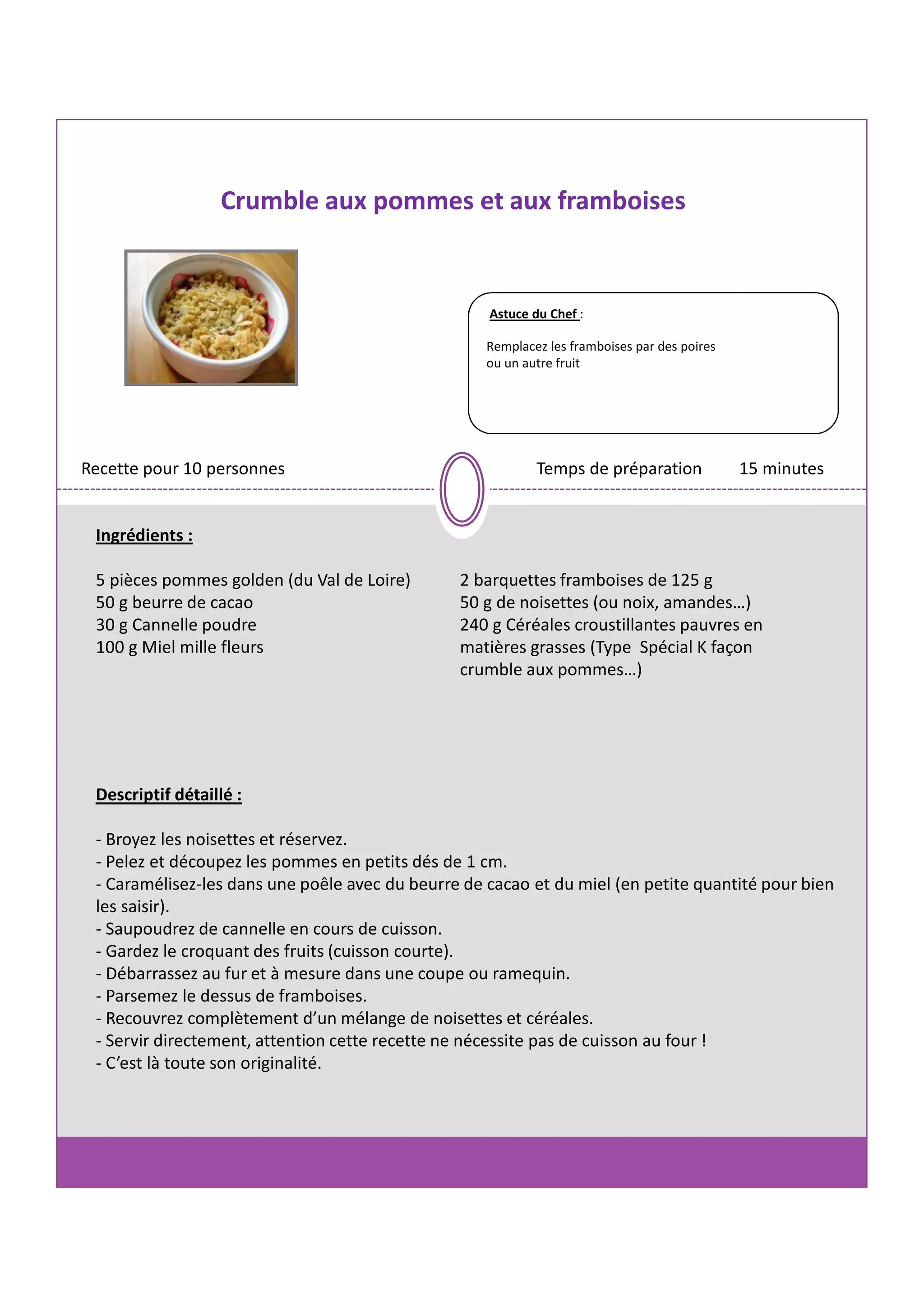 Crumble aux pommes et aux framboises

Astuce du Chef :

Remplacez les framboises par des poires ou un autre fruit

Recette pour 10 personnes

Temps de préparation 15 minutes

Ingrédients :

5 pièces pommes golden (du Val de Loire)
50 g beurre de cacao
30 g Cannelle poudre
100 g Miel mille fleurs

2 barquettes framboises de 125 g
50 g de noisettes (ou noix, amandes…)
240 g Céréales croustillantes pauvres en matières grasses (Type Spécial K façon crumble aux pommes…)

Descriptif détaillé :

- Broyez les noisettes et réservez.
- Pelez et découpez les pommes en petits dés de 1 cm.
- Caramélisez-les dans une poêle avec du beurre de cacao et du miel (en petite quantité pour bien les saisir).
- Saupoudrez de cannelle en cours de cuisson.
- Gardez le croquant des fruits (cuisson courte).
- Débarrassez au fur et à mesure dans une coupe ou ramequin.
- Parsemez le dessus de framboises.
- Recouvrez complètement d’un mélange de noisettes et céréales.
- Servir directement, attention cette recette ne nécessite pas de cuisson au four !
- C’est là toute son originalité.